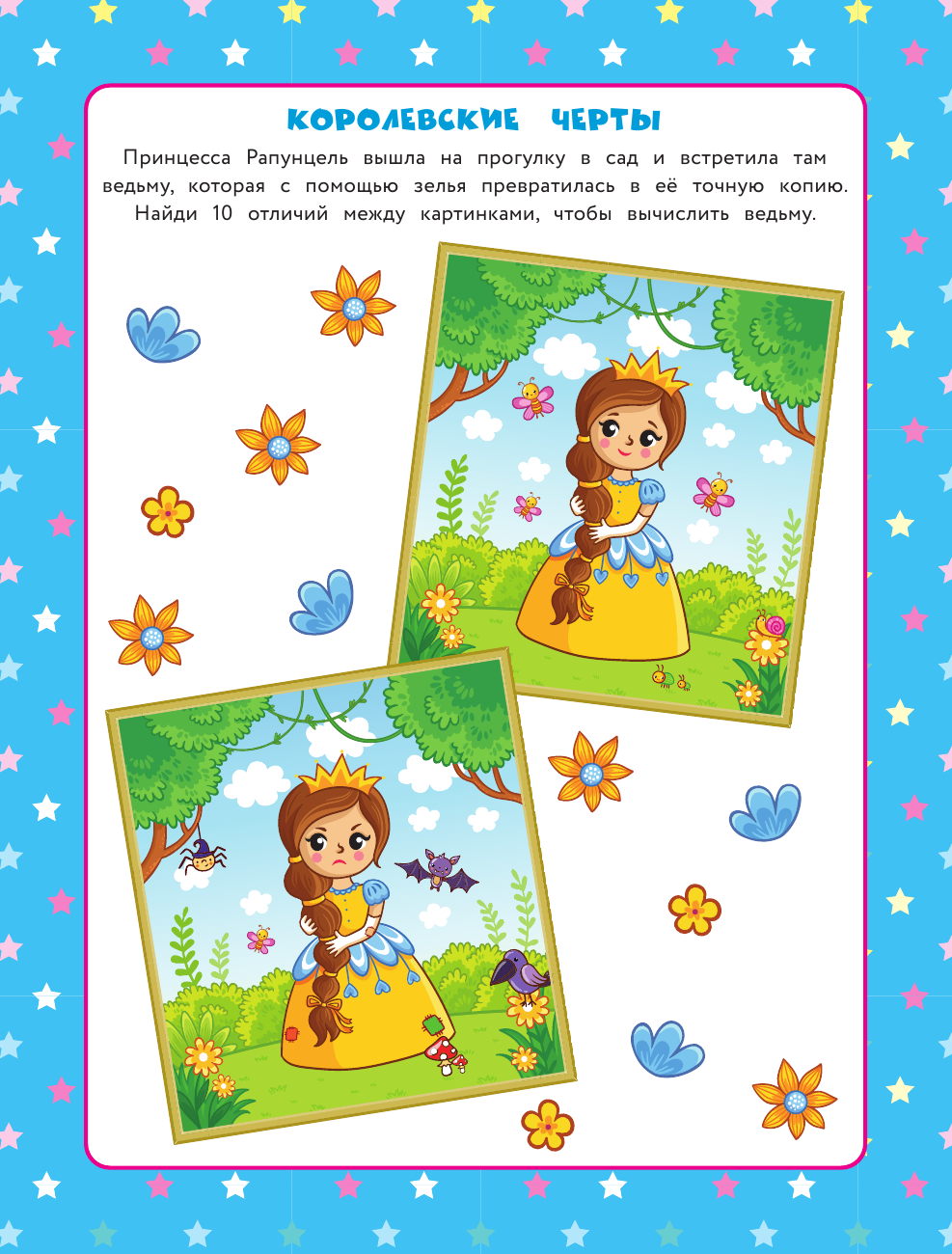 КОРОЛЕВСКИЕ ЧЕРТЫ

Принцесса Рапунцель вышла на прогулку в сад и встретила там ведьму, которая с помощью зелья превратилась в её точную копию. Найди 10 отличий между картинками, чтобы вычислить ведьму.